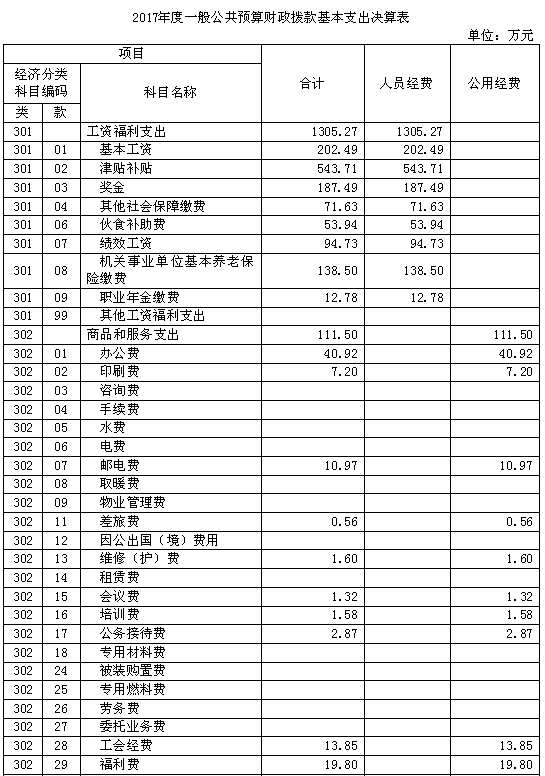 2017年度一般公共预算财政拨款基本支出决算表

单位：万元

| 项目 | | | 合计 | 人员经费 | 公用经费 |
|---|---|---|---|---|---|
| 经济分类科目编码 | | 科目名称 | | | |
| 类 | 款 | | | | |
| 301 | | 工资福利支出 | 1305.27 | 1305.27 | |
| 301 | 01 | 基本工资 | 202.49 | 202.49 | |
| 301 | 02 | 津贴补贴 | 543.71 | 543.71 | |
| 301 | 03 | 奖金 | 187.49 | 187.49 | |
| 301 | 04 | 其他社会保障缴费 | 71.63 | 71.63 | |
| 301 | 06 | 伙食补助费 | 53.94 | 53.94 | |
| 301 | 07 | 绩效工资 | 94.73 | 94.73 | |
| 301 | 08 | 机关事业单位基本养老保险缴费 | 138.50 | 138.50 | |
| 301 | 09 | 职业年金缴费 | 12.78 | 12.78 | |
| 301 | 99 | 其他工资福利支出 | | | |
| 302 | | 商品和服务支出 | 111.50 | | 111.50 |
| 302 | 01 | 办公费 | 40.92 | | 40.92 |
| 302 | 02 | 印刷费 | 7.20 | | 7.20 |
| 302 | 03 | 咨询费 | | | |
| 302 | 04 | 手续费 | | | |
| 302 | 05 | 水费 | | | |
| 302 | 06 | 电费 | | | |
| 302 | 07 | 邮电费 | 10.97 | | 10.97 |
| 302 | 08 | 取暖费 | | | |
| 302 | 09 | 物业管理费 | | | |
| 302 | 11 | 差旅费 | 0.56 | | 0.56 |
| 302 | 12 | 因公出国（境）费用 | | | |
| 302 | 13 | 维修（护）费 | 1.60 | | 1.60 |
| 302 | 14 | 租赁费 | | | |
| 302 | 15 | 会议费 | 1.32 | | 1.32 |
| 302 | 16 | 培训费 | 1.58 | | 1.58 |
| 302 | 17 | 公务接待费 | 2.87 | | 2.87 |
| 302 | 18 | 专用材料费 | | | |
| 302 | 24 | 被装购置费 | | | |
| 302 | 25 | 专用燃料费 | | | |
| 302 | 26 | 劳务费 | | | |
| 302 | 27 | 委托业务费 | | | |
| 302 | 28 | 工会经费 | 13.85 | | 13.85 |
| 302 | 29 | 福利费 | 19.80 | | 19.80 |